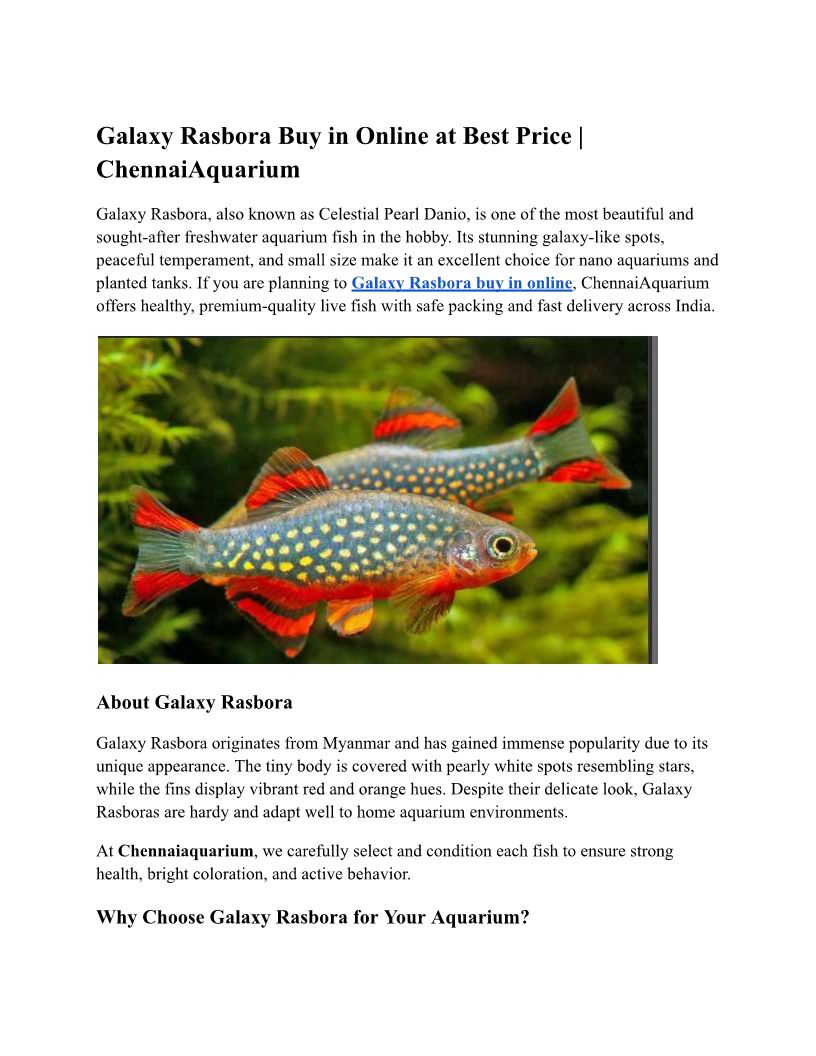 Galaxy Rasbora Buy in Online at Best Price | ChennaiAquarium

Galaxy Rasbora, also known as Celestial Pearl Danio, is one of the most beautiful and sought-after freshwater aquarium fish in the hobby. Its stunning galaxy-like spots, peaceful temperament, and small size make it an excellent choice for nano aquariums and planted tanks. If you are planning to Galaxy Rasbora buy in online, ChennaiAquarium offers healthy, premium-quality live fish with safe packing and fast delivery across India.

About Galaxy Rasbora

Galaxy Rasbora originates from Myanmar and has gained immense popularity due to its unique appearance. The tiny body is covered with pearly white spots resembling stars, while the fins display vibrant red and orange hues. Despite their delicate look, Galaxy Rasboras are hardy and adapt well to home aquarium environments.

At Chennaiaquarium, we carefully select and condition each fish to ensure strong health, bright coloration, and active behavior.

Why Choose Galaxy Rasbora for Your Aquarium?